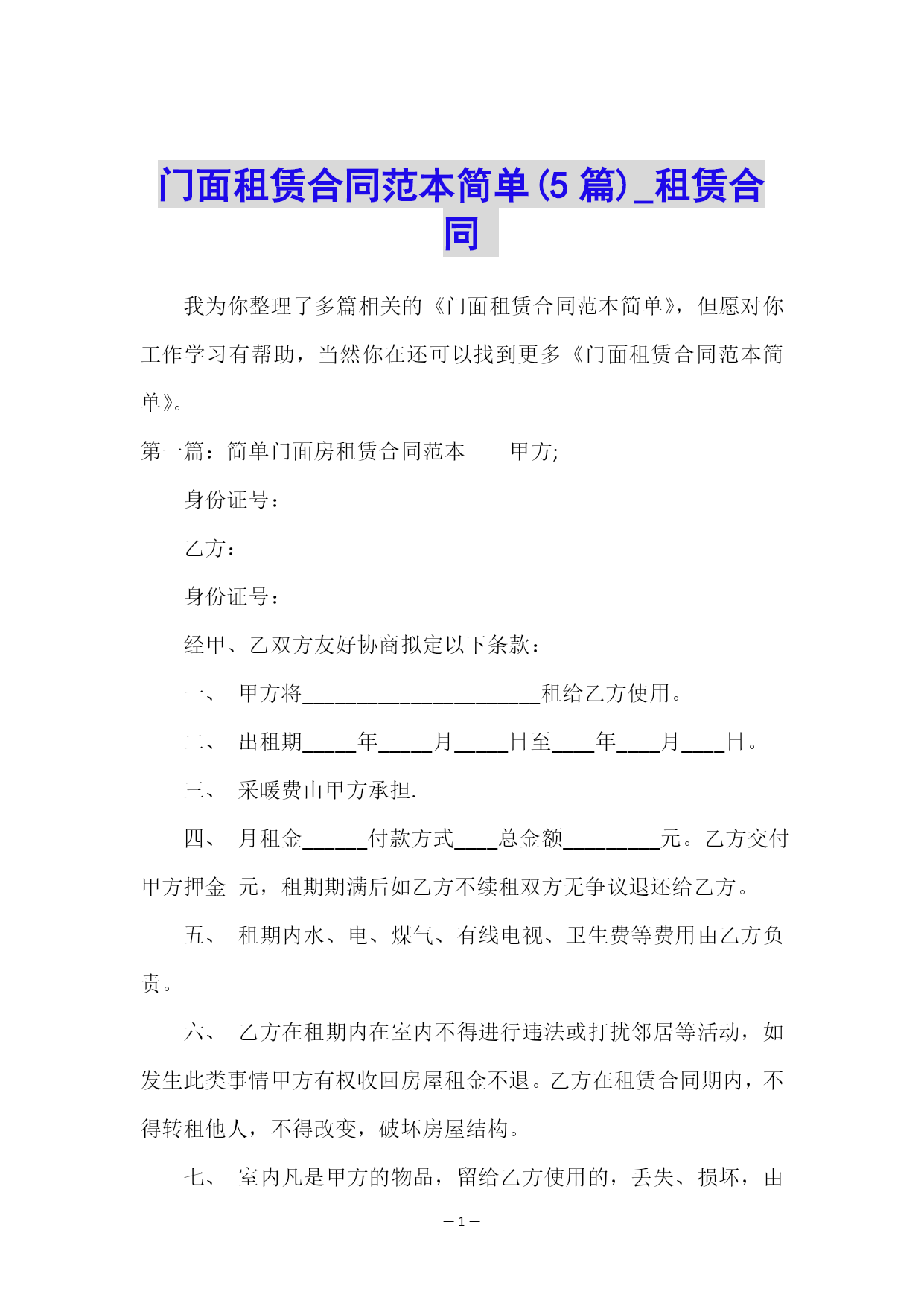 门面租赁合同范本简单(5 篇)_租赁合同

我为你整理了多篇相关的《门面租赁合同范本简单》，但愿对你工作学习有帮助，当然你在还可以找到更多《门面租赁合同范本简单》。

第一篇：简单门面房租赁合同范本　　甲方;

身份证号：

乙方：

身份证号：

经甲、乙双方友好协商拟定以下条款：

一、　甲方将______________________租给乙方使用。

二、　出租期_____年_____月_____日至____年____月____日。

三、　采暖费由甲方承担.

四、　月租金______付款方式____总金额_________元。乙方交付甲方押金 元，租期期满后如乙方不续租双方无争议退还给乙方。

五、　租期内水、电、煤气、有线电视、卫生费等费用由乙方负责。

六、　乙方在租期内在室内不得进行违法或打扰邻居等活动，如发生此类事情甲方有权收回房屋租金不退。乙方在租赁合同期内，不得转租他人，不得改变，破坏房屋结构。

七、　室内凡是甲方的物品，留给乙方使用的，丢失、损坏，由

— 1 —